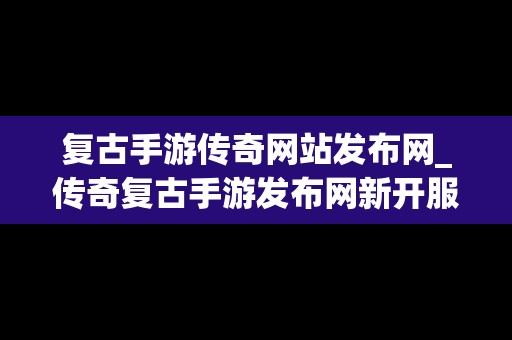 复古手游传奇网站发布网_传奇复古手游发布网新开服